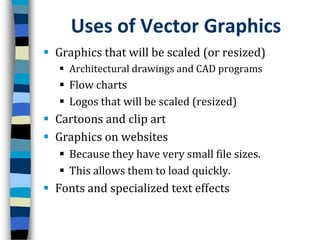 Uses of Vector Graphics

- Graphics that will be scaled (or resized)
  - Architectural drawings and CAD programs
  - Flow charts
  - Logos that will be scaled (resized)
- Cartoons and clip art
- Graphics on websites
  - Because they have very small file sizes.
  - This allows them to load quickly.
- Fonts and specialized text effects